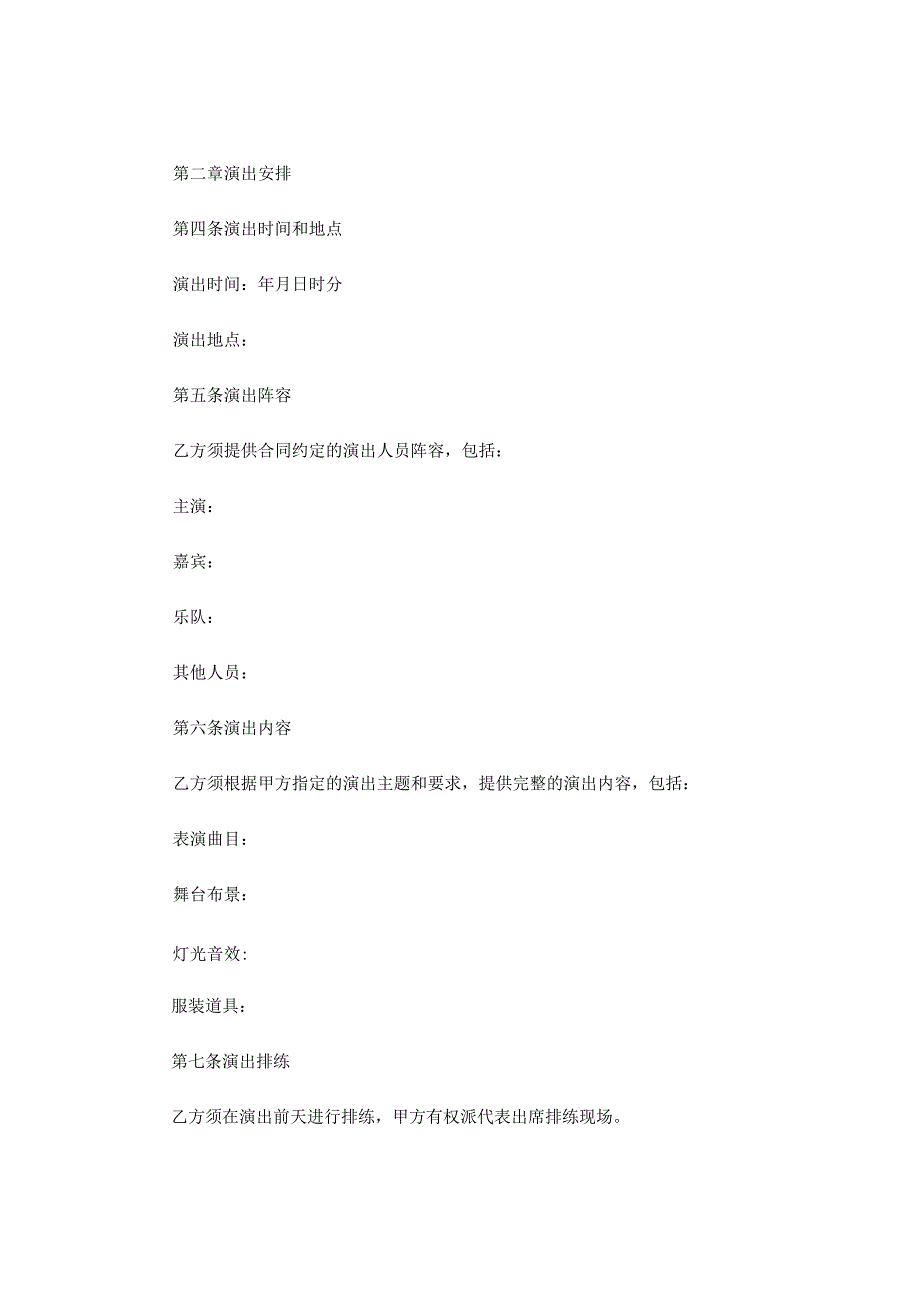 第二章演出安排

第四条演出时间和地点

演出时间：年月日时分

演出地点：

第五条演出阵容

乙方须提供合同约定的演出人员阵容，包括：

主演：

嘉宾：

乐队：

其他人员：

第六条演出内容

乙方须根据甲方指定的演出主题和要求，提供完整的演出内容，包括：

表演曲目：

舞台布景：

灯光音效:

服装道具：

第七条演出排练

乙方须在演出前天进行排练，甲方有权派代表出席排练现场。